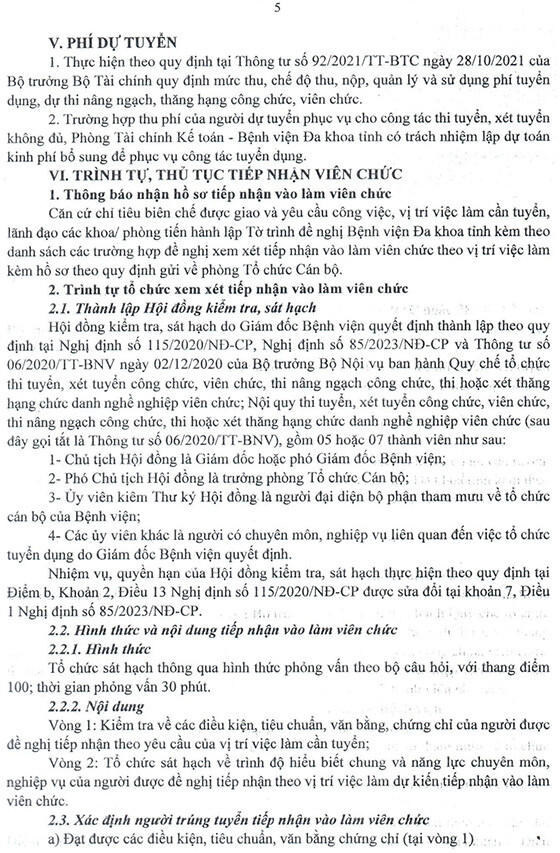 5

V. PHÍ DỰ TUYỂN

1. Thực hiện theo quy định tại Thông tư số 92/2021/TT-BTC ngày 28/10/2021 của Bộ trưởng Bộ Tài chính quy định mức thu, chế độ thu, nộp, quản lý và sử dụng phí tuyển dụng, dự thi nâng ngạch, thăng hạng công chức, viên chức.

2. Trường hợp thu phí của người dự tuyển phục vụ cho công tác thi tuyển, xét tuyển không đủ, Phòng Tài chính Kế toán - Bệnh viện Đa khoa tỉnh có trách nhiệm lập dự toán kinh phí bổ sung để phục vụ công tác tuyển dụng.

VI. TRÌNH TỰ, THỦ TỤC TIẾP NHẬN VIÊN CHỨC

1. Thông báo nhận hồ sơ tiếp nhận vào làm viên chức

Căn cứ chỉ tiêu biên chế được giao và yêu cầu công việc, vị trí việc làm cần tuyển, lãnh đạo các khoa/ phòng tiến hành lập Tờ trình đề nghị Bệnh viện Đa khoa tỉnh kèm theo danh sách các trường hợp đề nghị xem xét tiếp nhận vào làm viên chức theo vị trí việc làm kèm hồ sơ theo quy định gửi về phòng Tổ chức Cán bộ.

2. Trình tự tổ chức xem xét tiếp nhận vào làm viên chức

2.1. Thành lập Hội đồng kiểm tra, sát hạch

Hội đồng kiểm tra, sát hạch do Giám đốc Bệnh viện quyết định thành lập theo quy định tại Nghị định số 115/2020/NĐ-CP, Nghị định số 85/2023/NĐ-CP và Thông tư số 06/2020/TT-BNV ngày 02/12/2020 của Bộ trưởng Bộ Nội vụ ban hành Quy chế tổ chức thi tuyển, xét tuyển công chức, viên chức, thi nâng ngạch công chức, thi hoặc xét thăng hạng chức danh nghề nghiệp viên chức; Nội quy thi tuyển, xét tuyển công chức, viên chức, thi nâng ngạch công chức, thi hoặc xét thăng hạng chức danh nghề nghiệp viên chức (sau đây gọi tắt là Thông tư số 06/2020/TT-BNV), gồm 05 hoặc 07 thành viên như sau:

1- Chủ tịch Hội đồng là Giám đốc hoặc phó Giám đốc Bệnh viện;

2- Phó Chủ tịch Hội đồng là trưởng phòng Tổ chức Cán bộ;

3- Ủy viên kiêm Thư ký Hội đồng là người đại diện bộ phận tham mưu về tổ chức cán bộ của Bệnh viện;

4- Các ủy viên khác là người có chuyên môn, nghiệp vụ liên quan đến việc tổ chức tuyển dụng do Giám đốc Bệnh viện quyết định.

Nhiệm vụ, quyền hạn của Hội đồng kiểm tra, sát hạch thực hiện theo quy định tại Điểm b, Khoản 2, Điều 13 Nghị định số 115/2020/NĐ-CP được sửa đổi tại khoản 7, Điều 1 Nghị định số 85/2023/NĐ-CP.

2.2. Hình thức và nội dung tiếp nhận vào làm viên chức

2.2.1. Hình thức

Tổ chức sát hạch thông qua hình thức phỏng vấn theo bộ câu hỏi, với thang điểm 100; thời gian phỏng vấn 30 phút.

2.2.2. Nội dung

Vòng 1: Kiểm tra về các điều kiện, tiêu chuẩn, văn bằng, chứng chỉ của người được đề nghị tiếp nhận theo yêu cầu của vị trí việc làm cần tuyển;

Vòng 2: Tổ chức sát hạch về trình độ hiểu biết chung và năng lực chuyên môn, nghiệp vụ của người được đề nghị tiếp nhận theo vị trí việc làm dự kiến tiếp nhận vào làm viên chức.

2.3. Xác định người trúng tuyển tiếp nhận vào làm viên chức

a) Đạt được các điều kiện, tiêu chuẩn, văn bằng chứng chỉ (tại vòng 1)